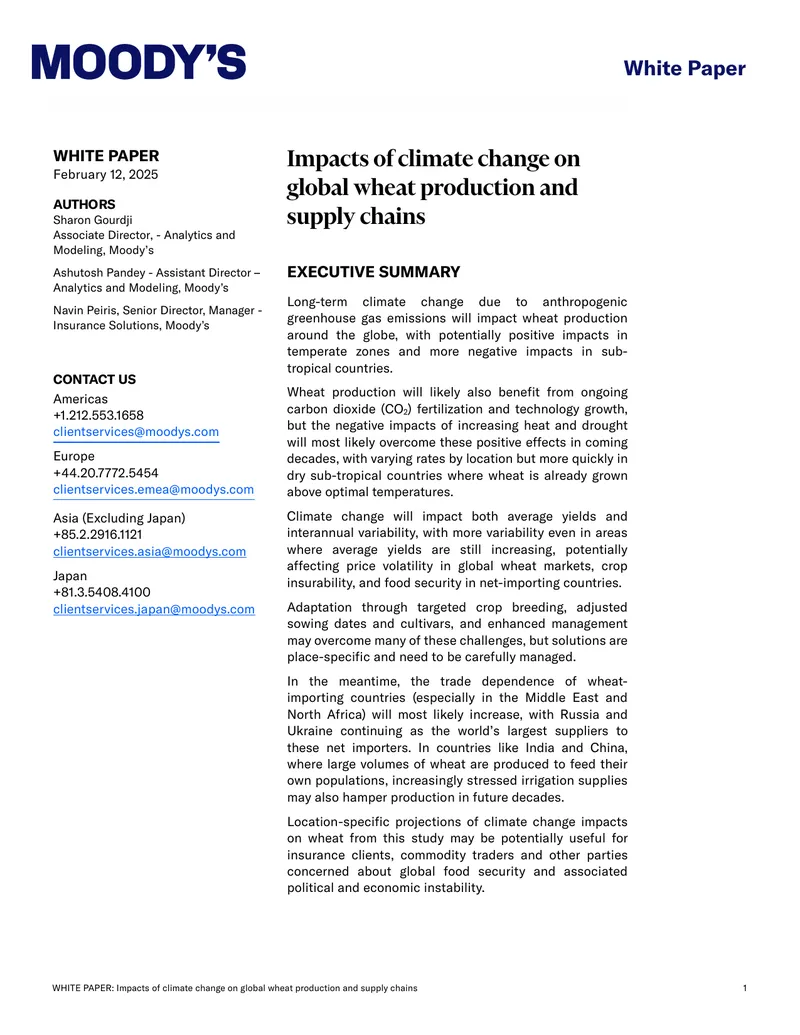 MOODY'S

White Paper

WHITE PAPER
February 12, 2025

AUTHORS
Sharon Gourdji
Associate Director, - Analytics and Modeling, Moody's

Ashutosh Pandey - Assistant Director – Analytics and Modeling, Moody's

Navin Peiris, Senior Director, Manager - Insurance Solutions, Moody's

CONTACT US
Americas
+1.212.553.1658
clientservices@moodys.com

Europe
+44.20.7772.5454
clientservices.emea@moodys.com

Asia (Excluding Japan)
+85.2.2916.1121
clientservices.asia@moodys.com

Japan
+81.3.5408.4100
clientservices.japan@moodys.com

Impacts of climate change on global wheat production and supply chains

EXECUTIVE SUMMARY

Long-term climate change due to anthropogenic greenhouse gas emissions will impact wheat production around the globe, with potentially positive impacts in temperate zones and more negative impacts in sub-tropical countries.

Wheat production will likely also benefit from ongoing carbon dioxide ($CO_2$) fertilization and technology growth, but the negative impacts of increasing heat and drought will most likely overcome these positive effects in coming decades, with varying rates by location but more quickly in dry sub-tropical countries where wheat is already grown above optimal temperatures.

Climate change will impact both average yields and interannual variability, with more variability even in areas where average yields are still increasing, potentially affecting price volatility in global wheat markets, crop insurability, and food security in net-importing countries.

Adaptation through targeted crop breeding, adjusted sowing dates and cultivars, and enhanced management may overcome many of these challenges, but solutions are place-specific and need to be carefully managed.

In the meantime, the trade dependence of wheat-importing countries (especially in the Middle East and North Africa) will most likely increase, with Russia and Ukraine continuing as the world's largest suppliers to these net importers. In countries like India and China, where large volumes of wheat are produced to feed their own populations, increasingly stressed irrigation supplies may also hamper production in future decades.

Location-specific projections of climate change impacts on wheat from this study may be potentially useful for insurance clients, commodity traders and other parties concerned about global food security and associated political and economic instability.

WHITE PAPER: Impacts of climate change on global wheat production and supply chains

1